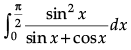 $\int_0^{\frac{\pi}{2}} \frac{\sin^2 x}{\sin x + \cos x} dx$